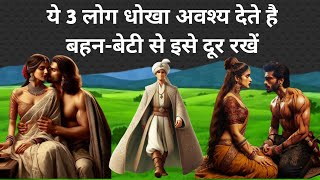 ये 3 लोग धोखा अवश्य देते है
बहन-बेटी से इसे दूर रखें